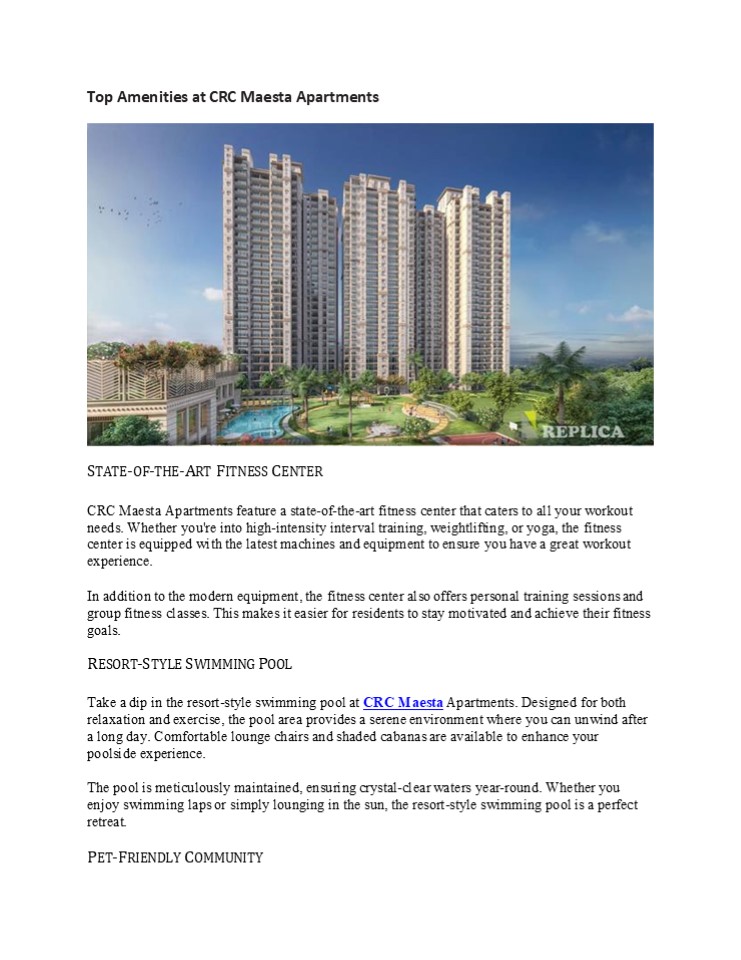 Top Amenities at CRC Maesta Apartments

REPLICA

STATE-OF-THE-ART FITNESS CENTER

CRC Maesta Apartments feature a state-of-the-art fitness center that caters to all your workout needs. Whether you're into high-intensity interval training, weightlifting, or yoga, the fitness center is equipped with the latest machines and equipment to ensure you have a great workout experience.

In addition to the modern equipment, the fitness center also offers personal training sessions and group fitness classes. This makes it easier for residents to stay motivated and achieve their fitness goals.

RESORT-STYLE SWIMMING POOL

Take a dip in the resort-style swimming pool at CRC Maesta Apartments. Designed for both relaxation and exercise, the pool area provides a serene environment where you can unwind after a long day. Comfortable lounge chairs and shaded cabanas are available to enhance your poolside experience.

The pool is meticulously maintained, ensuring crystal-clear waters year-round. Whether you enjoy swimming laps or simply lounging in the sun, the resort-style swimming pool is a perfect retreat.

PET-FRIENDLY COMMUNITY